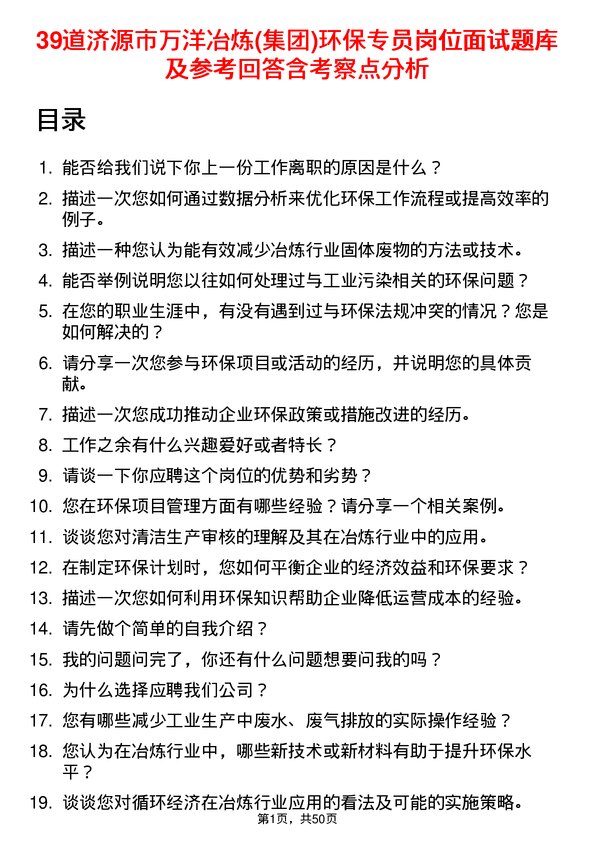 39道济源市万洋冶炼(集团)环保专员岗位面试题库及参考回答含考察点分析

目录

1. 能否给我们说下你上一份工作离职的原因是什么？
2. 描述一次您如何通过数据分析来优化环保工作流程或提高效率的例子。
3. 描述一种您认为能有效减少冶炼行业固体废物的方法或技术。
4. 能否举例说明您以往如何处理过与工业污染相关的环保问题？
5. 在您的职业生涯中，有没有遇到过与环保法规冲突的情况？您是如何解决的？
6. 请分享一次您参与环保项目或活动的经历，并说明您的具体贡献。
7. 描述一次您成功推动企业环保政策或措施改进的经历。
8. 工作之余有什么兴趣爱好或者特长？
9. 请谈一下你应聘这个岗位的优势和劣势？
10. 您在环保项目管理方面有哪些经验？请分享一个相关案例。
11. 谈谈您对清洁生产审核的理解及其在冶炼行业中的应用。
12. 在制定环保计划时，您如何平衡企业的经济效益和环保要求？
13. 描述一次您如何利用环保知识帮助企业降低运营成本的经验。
14. 请先做个简单的自我介绍？
15. 我的问题问完了，你还有什么问题想要问我的吗？
16. 为什么选择应聘我们公司？
17. 您有哪些减少工业生产中废水、废气排放的实际操作经验？
18. 您认为在冶炼行业中，哪些新技术或新材料有助于提升环保水平？
19. 谈谈您对循环经济在冶炼行业应用的看法及可能的实施策略。

第1页，共50页